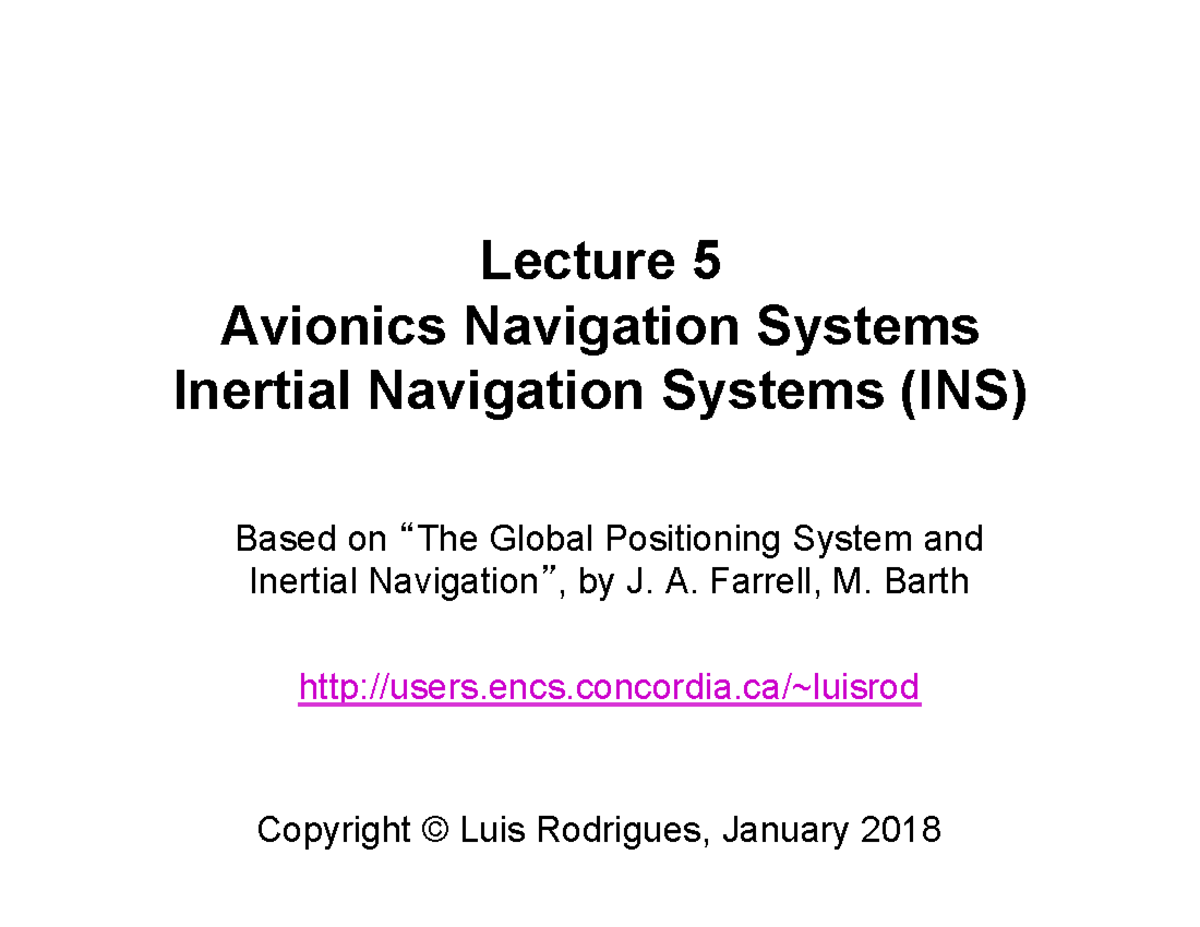 Lecture 5
Avionics Navigation Systems
Inertial Navigation Systems (INS)

Based on “The Global Positioning System and Inertial Navigation”, by J. A. Farrell, M. Barth

http://users.encs.concordia.ca/~luisrod

Copyright © Luis Rodrigues, January 2018